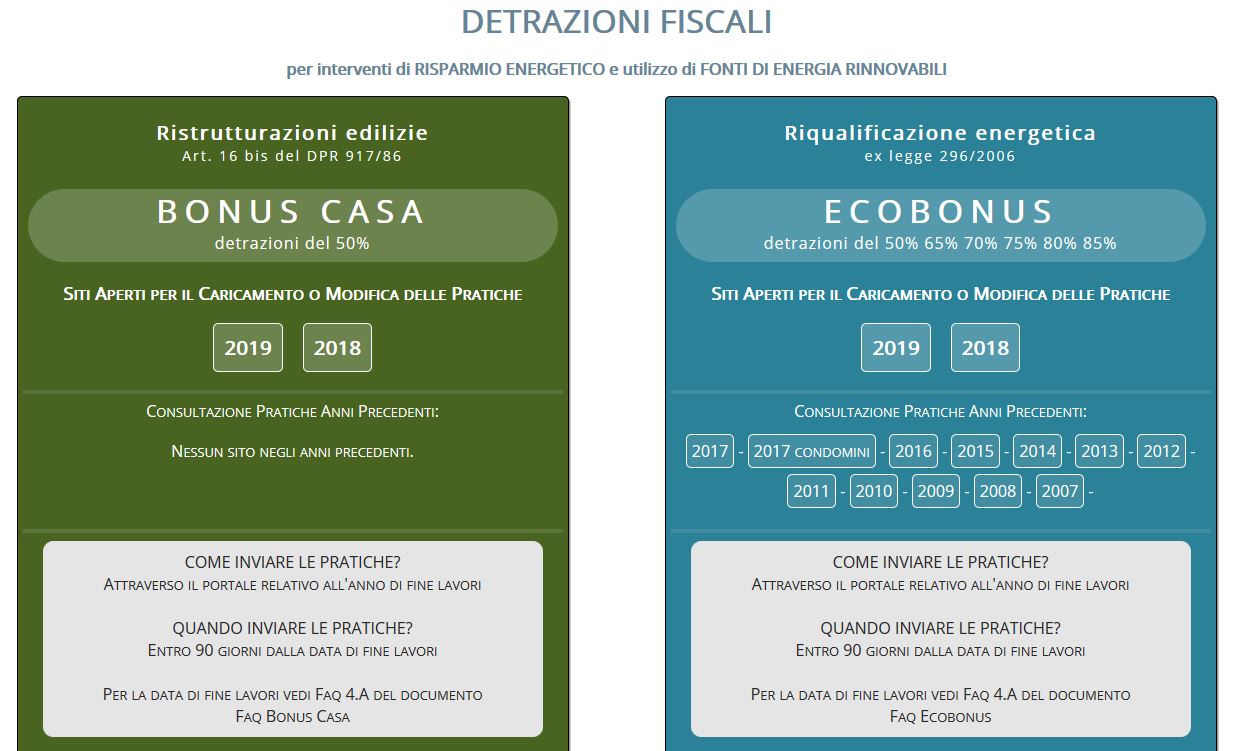 DETRAZIONI FISCALI

per interventi di RISPARMIO ENERGETICO e utilizzo di FONTI DI ENERGIA RINNOVABILI

Ristrutturazioni edilizie
Art. 16 bis del DPR 917/86

BONUS CASA
detrazioni del 50%

Siti Aperti per il Caricamento o Modifica delle Pratiche

2019 2018

Consultazione Pratiche Anni Precedenti:

Nessun sito negli anni precedenti.

COME INVIARE LE PRATICHE?
Attraverso il portale relativo all'anno di fine lavori

QUANDO INVIARE LE PRATICHE?
Entro 90 giorni dalla data di fine lavori

Per la data di fine lavori vedi Faq 4.A del documento Faq Bonus Casa

Riqualificazione energetica
ex legge 296/2006

ECOBONUS
detrazioni del 50% 65% 70% 75% 80% 85%

Siti Aperti per il Caricamento o Modifica delle Pratiche

2019 2018

Consultazione Pratiche Anni Precedenti:

2017 - 2017 condomini - 2016 - 2015 - 2014 - 2013 - 2012 - 2011 - 2010 - 2009 - 2008 - 2007 -

COME INVIARE LE PRATICHE?
Attraverso il portale relativo all'anno di fine lavori

QUANDO INVIARE LE PRATICHE?
Entro 90 giorni dalla data di fine lavori

Per la data di fine lavori vedi Faq 4.A del documento Faq Ecobonus